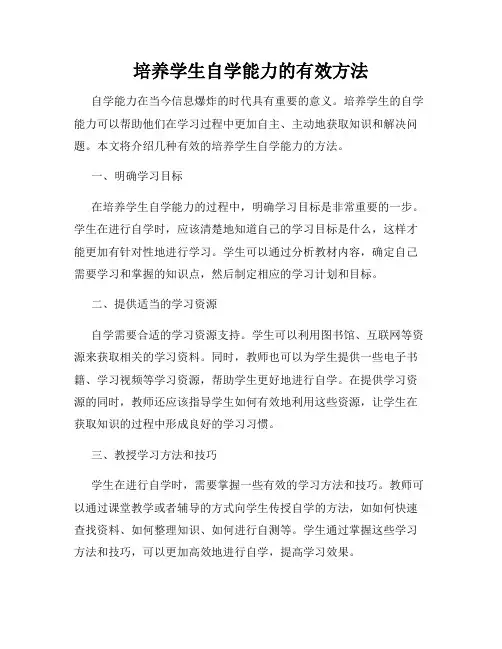 培养学生自学能力的有效方法

自学能力在当今信息爆炸的时代具有重要的意义。培养学生的自学能力可以帮助他们在学习过程中更加自主、主动地获取知识和解决问题。本文将介绍几种有效的培养学生自学能力的方法。

一、明确学习目标

在培养学生自学能力的过程中，明确学习目标是非常重要的一步。学生在进行自学时，应该清楚地知道自己的学习目标是什么，这样才能更加有针对性地进行学习。学生可以通过分析教材内容，确定自己需要学习和掌握的知识点，然后制定相应的学习计划和目标。

二、提供适当的学习资源

自学需要合适的学习资源支持。学生可以利用图书馆、互联网等资源来获取相关的学习资料。同时，教师也可以为学生提供一些电子书籍、学习视频等学习资源，帮助学生更好地进行自学。在提供学习资源的同时，教师还应该指导学生如何有效地利用这些资源，让学生在获取知识的过程中形成良好的学习习惯。

三、教授学习方法和技巧

学生在进行自学时，需要掌握一些有效的学习方法和技巧。教师可以通过课堂教学或者辅导的方式向学生传授自学的方法，如如何快速查找资料、如何整理知识、如何进行自测等。学生通过掌握这些学习方法和技巧，可以更加高效地进行自学，提高学习效果。